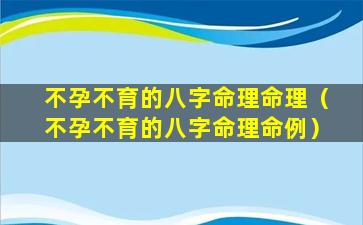 不孕不育的八字命理命理（不孕不育的八字命理命例）